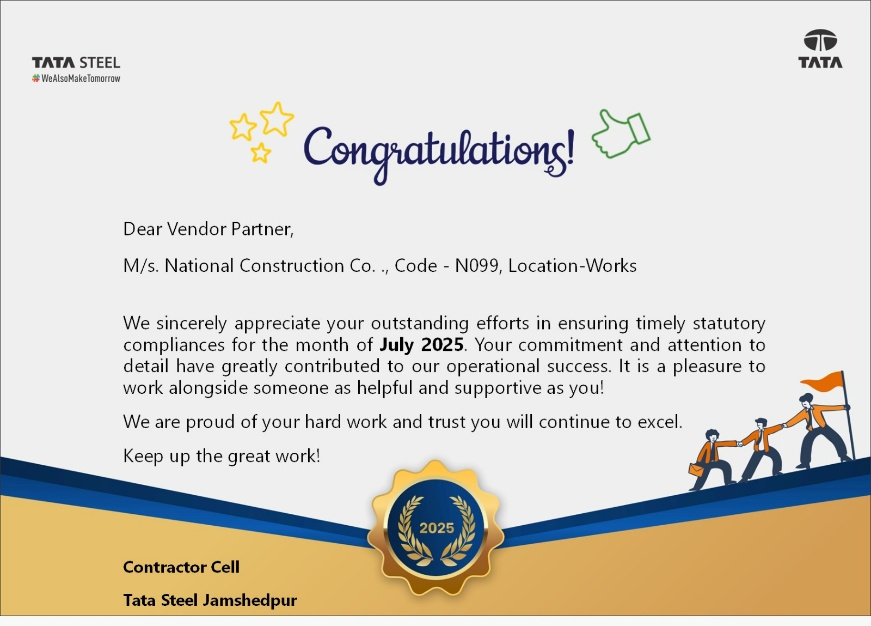 TATA STEEL
#WeAlsoMakeTomorrow

TATA

Congratulations!

Dear Vendor Partner,

M/s. National Construction Co. ., Code - N099, Location-Works

We sincerely appreciate your outstanding efforts in ensuring timely statutory compliances for the month of July 2025. Your commitment and attention to detail have greatly contributed to our operational success. It is a pleasure to work alongside someone as helpful and supportive as you!

We are proud of your hard work and trust you will continue to excel.

Keep up the great work!

2025

Contractor Cell

Tata Steel Jamshedpur